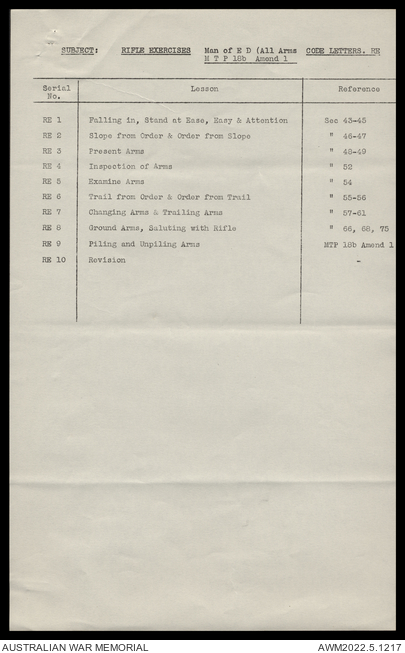 SUBJECT: RIFLE EXERCISES Man of E D (All Arms M T P 18b Amend 1 CODE LETTERS. RE

| Serial No. | Lesson | Reference |
|---|---|---|
| RE 1 | Falling in, Stand at Ease, Easy & Attention | Sec 43-45 |
| RE 2 | Slope from Order & Order from Slope | " 46-47 |
| RE 3 | Present Arms | " 48-49 |
| RE 4 | Inspection of Arms | " 52 |
| RE 5 | Examine Arms | " 54 |
| RE 6 | Trail from Order & Order from Trail | " 55-56 |
| RE 7 | Changing Arms & Trailing Arms | " 57-61 |
| RE 8 | Ground Arms, Saluting with Rifle | " 66, 68, 75 |
| RE 9 | Piling and Unpiling Arms | MTP 18b Amend 1 |
| RE 10 | Revision | - |

AUSTRALIAN WAR MEMORIAL
AWM2022.5.1217